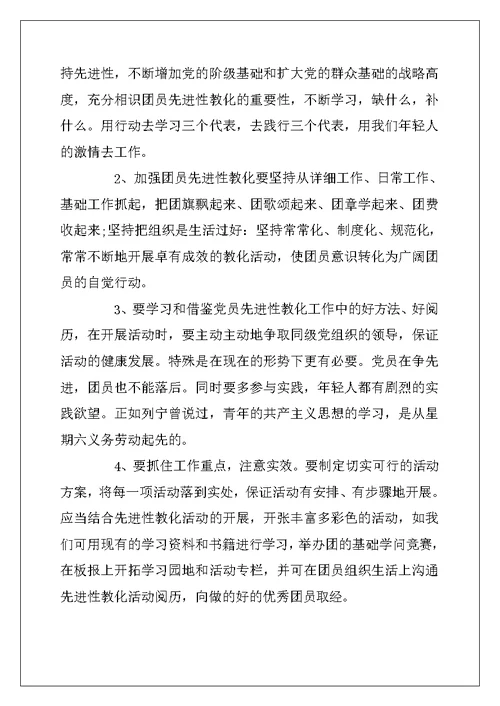 持先进性，不断增加党的阶级基础和扩大党的群众基础的战略高度，充分相识团员先进性教化的重要性，不断学习，缺什么，补什么。用行动去学习三个代表，去践行三个代表，用我们年轻人的激情去工作。

2、加强团员先进性教化要坚持从详细工作、日常工作、基础工作抓起，把团旗飘起来、团歌颂起来、团章学起来、团费收起来;坚持把组织是生活过好：坚持常常化、制度化、规范化，常常不断地开展卓有成效的教化活动，使团员意识转化为广阔团员的自觉行动。

3、要学习和借鉴党员先进性教化工作中的好方法、好阅历，在开展活动时，要主动主动地争取同级党组织的领导，保证活动的健康发展。特殊是在现在的形势下更有必要。党员在争先进，团员也不能落后。同时要多参与实践，年轻人都有剧烈的实践欲望。正如列宁曾说过，青年的共产主义思想的学习，是从星期六义务劳动起先的。

4、要抓住工作重点，注意实效。要制定切实可行的活动方案，将每一项活动落到实处，保证活动有安排、有步骤地开展。应当结合先进性教化活动的开展，开张丰富多彩色的活动，如我们可用现有的学习资料和书籍进行学习，举办团的基础学问竞赛，在板报上开拓学习园地和活动专栏，并可在团员组织生活上沟通先进性教化活动阅历，向做的好的优秀团员取经。